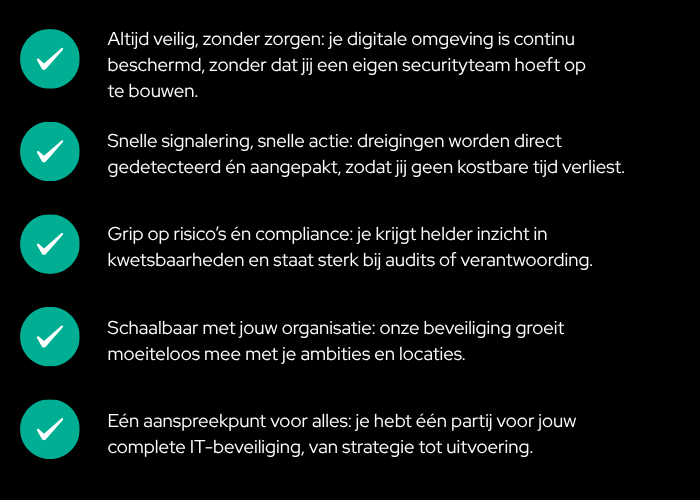 Altijd veilig, zonder zorgen: je digitale omgeving is continu beschermd, zonder dat jij een eigen securityteam hoeft op te bouwen.

Snelle signalering, snelle actie: dreigingen worden direct gedetecteerd én aangepakt, zodat jij geen kostbare tijd verliest.

Grip op risico's én compliance: je krijgt helder inzicht in kwetsbaarheden en staat sterk bij audits of verantwoording.

Schaalbaar met jouw organisatie: onze beveiliging groeit moeiteloos mee met je ambities en locaties.

Eén aanspreekpunt voor alles: je hebt één partij voor jouw complete IT-beveiliging, van strategie tot uitvoering.